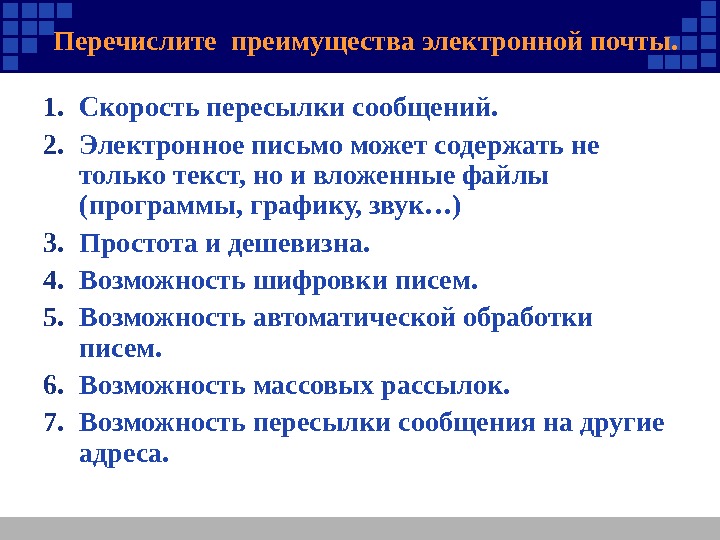 Перечислите преимущества электронной почты.

1. Скорость пересылки сообщений.
2. Электронное письмо может содержать не только текст, но и вложенные файлы (программы, графику, звук…)
3. Простота и дешевизна.
4. Возможность шифровки писем.
5. Возможность автоматической обработки писем.
6. Возможность массовых рассылок.
7. Возможность пересылки сообщения на другие адреса.